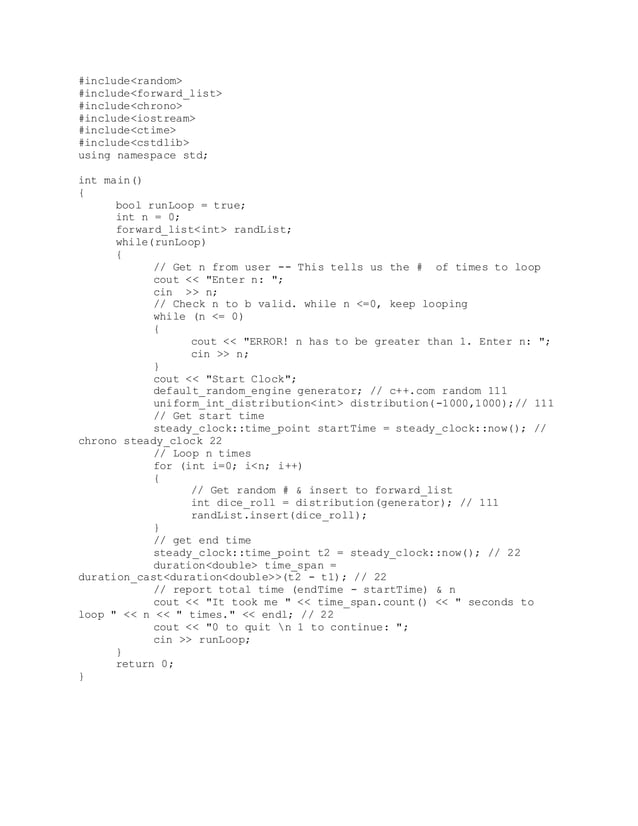 #include<random>
#include<forward_list>
#include<chrono>
#include<iostream>
#include<ctime>
#include<cstdlib>
using namespace std;

int main()
{
bool runLoop = true;
int n = 0;
forward_list<int> randList;
while(runLoop)
{
// Get n from user -- This tells us the # of times to loop
cout << "Enter n: ";
cin >> n;
// Check n to b valid. while n <=0, keep looping
while (n <= 0)
{
cout << "ERROR! n has to be greater than 1. Enter n: ";
cin >> n;
}
cout << "Start Clock";
default_random_engine generator; // c++.com random 111
uniform_int_distribution<int> distribution(-1000,1000);// 111
// Get start time
steady_clock::time_point startTime = steady_clock::now(); // chrono steady_clock 22
// Loop n times
for (int i=0; i<n; i++)
{
// Get random # & insert to forward_list
int dice_roll = distribution(generator); // 111
randList.insert(dice_roll);
}
// get end time
steady_clock::time_point t2 = steady_clock::now(); // 22
duration<double> time_span = duration_cast<duration<double>>(t2 - t1); // 22
// report total time (endTime - startTime) & n
cout << "It took me " << time_span.count() << " seconds to loop " << n << " times." << endl; // 22
cout << "0 to quit \n 1 to continue: ";
cin >> runLoop;
}
return 0;
}